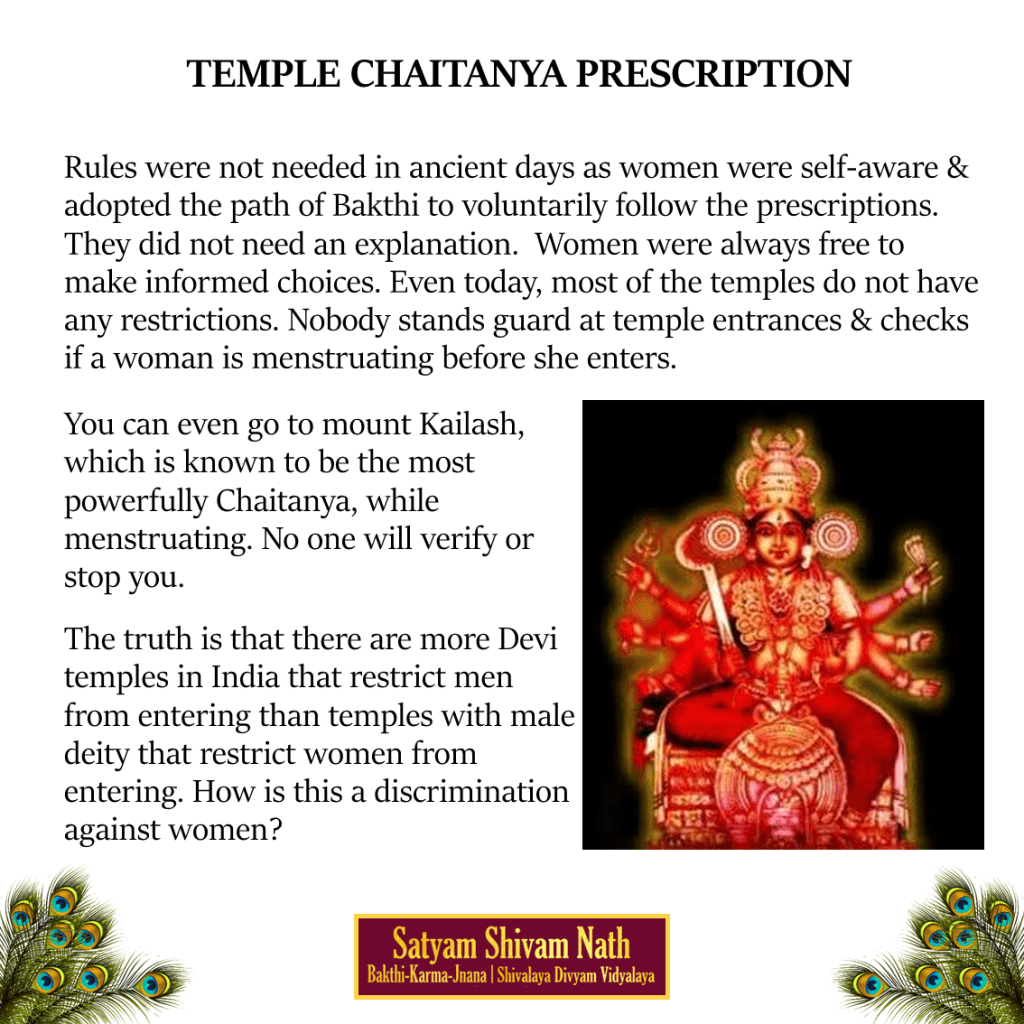 TEMPLE CHAITANYA PRESCRIPTION

Rules were not needed in ancient days as women were self-aware & adopted the path of Bakthi to voluntarily follow the prescriptions. They did not need an explanation.  Women were always free to make informed choices. Even today, most of the temples do not have any restrictions. Nobody stands guard at temple entrances & checks if a woman is menstruating before she enters.

You can even go to mount Kailash, which is known to be the most powerfully Chaitanya, while menstruating. No one will verify or stop you.

The truth is that there are more Devi temples in India that restrict men from entering than temples with male deity that restrict women from entering. How is this a discrimination against women?

Satyam Shivam Nath
Bakthi-Karma-Jnana | Shivalaya Divyam Vidyalaya